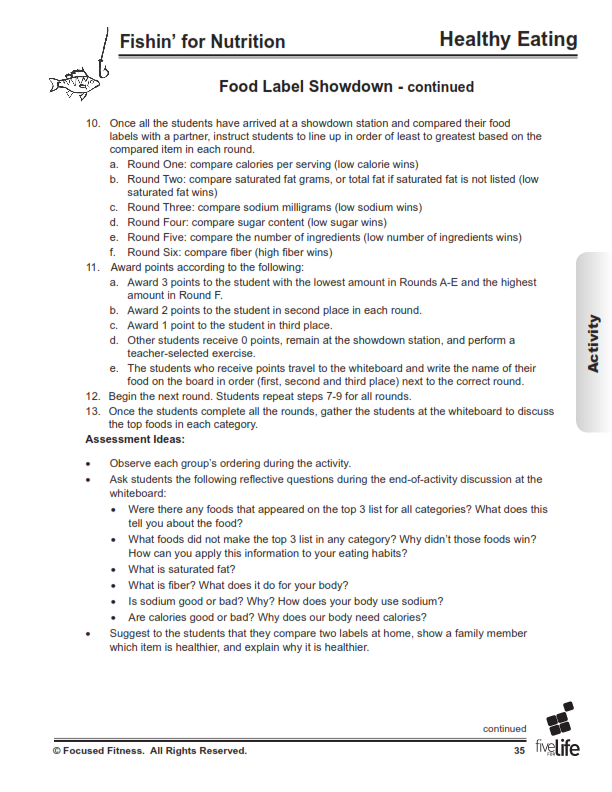 Fishin' for Nutrition

Healthy Eating

Food Label Showdown - continued

10. Once all the students have arrived at a showdown station and compared their food labels with a partner, instruct students to line up in order of least to greatest based on the compared item in each round.
a. Round One: compare calories per serving (low calorie wins)
b. Round Two: compare saturated fat grams, or total fat if saturated fat is not listed (low saturated fat wins)
c. Round Three: compare sodium milligrams (low sodium wins)
d. Round Four: compare sugar content (low sugar wins)
e. Round Five: compare the number of ingredients (low number of ingredients wins)
f. Round Six: compare fiber (high fiber wins)
11. Award points according to the following:
a. Award 3 points to the student with the lowest amount in Rounds A-E and the highest amount in Round F.
b. Award 2 points to the student in second place in each round.
c. Award 1 point to the student in third place.
d. Other students receive 0 points, remain at the showdown station, and perform a teacher-selected exercise.
e. The students who receive points travel to the whiteboard and write the name of their food on the board in order (first, second and third place) next to the correct round.
12. Begin the next round. Students repeat steps 7-9 for all rounds.
13. Once the students complete all the rounds, gather the students at the whiteboard to discuss the top foods in each category.

Assessment Ideas:

• Observe each group's ordering during the activity.
• Ask students the following reflective questions during the end-of-activity discussion at the whiteboard:
• Were there any foods that appeared on the top 3 list for all categories? What does this tell you about the food?
• What foods did not make the top 3 list in any category? Why didn't those foods win? How can you apply this information to your eating habits?
• What is saturated fat?
• What is fiber? What does it do for your body?
• Is sodium good or bad? Why? How does your body use sodium?
• Are calories good or bad? Why does our body need calories?
• Suggest to the students that they compare two labels at home, show a family member which item is healthier, and explain why it is healthier.

Activity

continued

© Focused Fitness. All Rights Reserved.

35

five for life